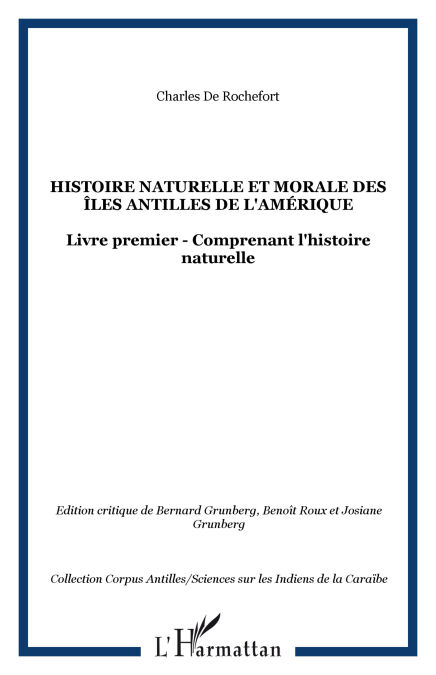 Charles De Rochefort

HISTOIRE NATURELLE ET MORALE DES ÎLES ANTILLES DE L'AMÉRIQUE

Livre premier - Comprenant l'histoire naturelle

Edition critique de Bernard Grunberg, Benoît Roux et Josiane Grunberg

Collection Corpus Antilles/Sciences sur les Indiens de la Caraïbe

L'Harmattan